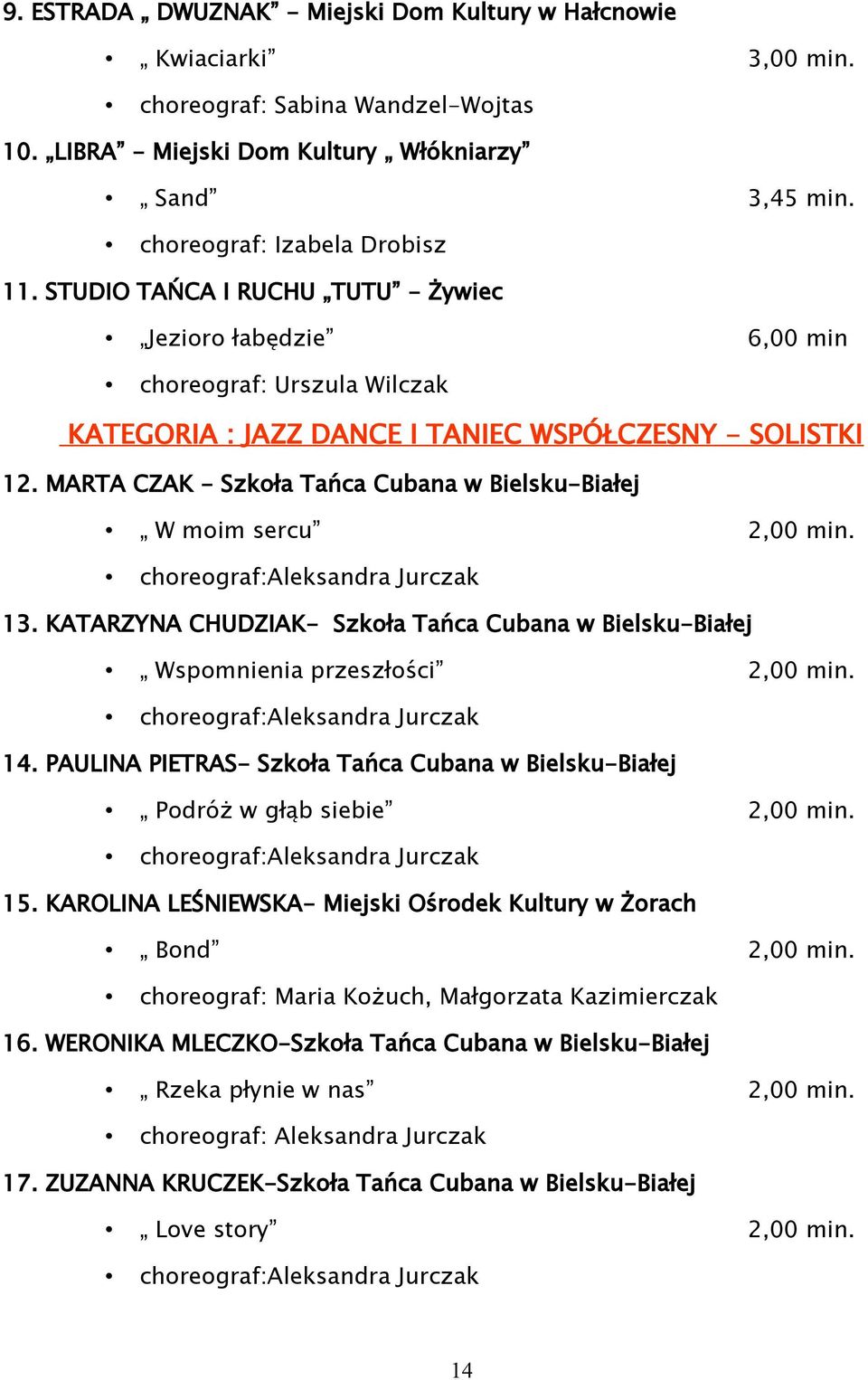 9. ESTRADA „ DWUZNAK” - Miejski Dom Kultury w Hałcnowie

• „ Kwiaciarki” 3,00 min.
• choreograf: Sabina Wandzel-Wojtas

10. „LIBRA” - Miejski Dom Kultury „ Włókniarzy”

• „ Sand” 3,45 min.
• choreograf: Izabela Drobisz

11. STUDIO TAŃCA I RUCHU „TUTU” - Żywiec

• „Jezioro łabędzie” 6,00 min
• choreograf: Urszula Wilczak

KATEGORIA : JAZZ DANCE I TANIEC WSPÓŁCZESNY - SOLISTKI

12. MARTA CZAK - Szkoła Tańca Cubana w Bielsku-Białej

• „ W moim sercu” 2,00 min.
• choreograf:Aleksandra Jurczak

13. KATARZYNA CHUDZIAK- Szkoła Tańca Cubana w Bielsku-Białej

• „ Wspomnienia przeszłości” 2,00 min.
• choreograf:Aleksandra Jurczak

14. PAULINA PIETRAS- Szkoła Tańca Cubana w Bielsku-Białej

• „ Podróż w głąb siebie” 2,00 min.
• choreograf:Aleksandra Jurczak

15. KAROLINA LEŚNIEWSKA- Miejski Ośrodek Kultury w Żorach

• „ Bond” 2,00 min.
• choreograf: Maria Kożuch, Małgorzata Kazimierczak

16. WERONIKA MLECZKO-Szkoła Tańca Cubana w Bielsku-Białej

• „ Rzeka płynie w nas” 2,00 min.
• choreograf: Aleksandra Jurczak

17. ZUZANNA KRUCZEK-Szkoła Tańca Cubana w Bielsku-Białej

• „ Love story” 2,00 min.
• choreograf:Aleksandra Jurczak

14